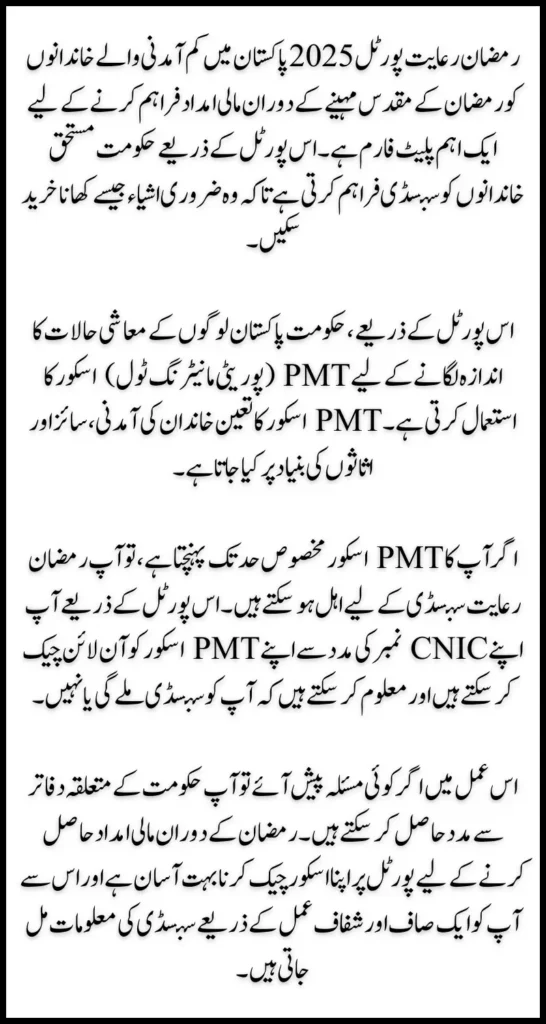 رمضان رعایت پورٹل 2025 پاکستان میں کم آمدنی والے خاندانوں کو رمضان کے مقدس مہینے کے دوران مالی امداد فراہم کرنے کے لیے ایک اہم پلیٹ فارم ہے۔ اس پورٹل کے ذریعے حکومت مستحق خاندانوں کو سبسڈی فراہم کرتی ہے تاکہ وہ ضروری اشیاء جیسے کھانا خرید سکیں۔

اس پورٹل کے ذریعے، حکومت پاکستان لوگوں کے معاشی حالات کا اندازہ لگانے کے لیے PMT (پوریٹی مانیٹرنگ ٹول) اسکور کا استعمال کرتی ہے۔ PMT اسکور کا تعین خاندان کی آمدنی، سائز اور اثاثوں کی بنیاد پر کیا جاتا ہے۔

اگر آپ کا PMT اسکور مخصوص حد تک پہنچتا ہے، تو آپ رمضان رعایت سبسڈی کے لیے اہل ہو سکتے ہیں۔ اس پورٹل کے ذریعے آپ اپنے CNIC نمبر کی مدد سے اپنے PMT اسکور کو آن لائن چیک کر سکتے ہیں اور معلوم کر سکتے ہیں کہ آپ کو سبسڈی ملے گی یا نہیں۔

اس عمل میں اگر کوئی مسئلہ پیش آئے تو آپ حکومت کے متعلقہ دفاتر سے مدد حاصل کر سکتے ہیں۔ رمضان کے دوران مالی امداد حاصل کرنے کے لیے پورٹل پر اپنا اسکور چیک کرنا بہت آسان ہے اور اس سے آپ کو ایک صاف اور شفاف عمل کے ذریعے سبسڈی کی معلومات مل جاتی ہیں۔